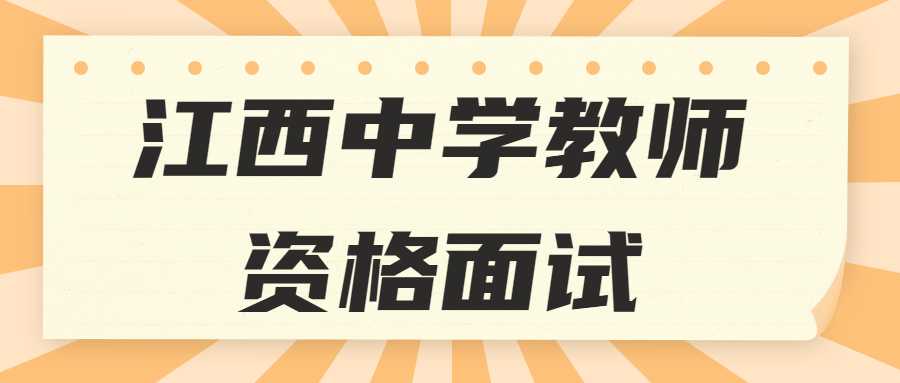 江西中学教师
资格面试